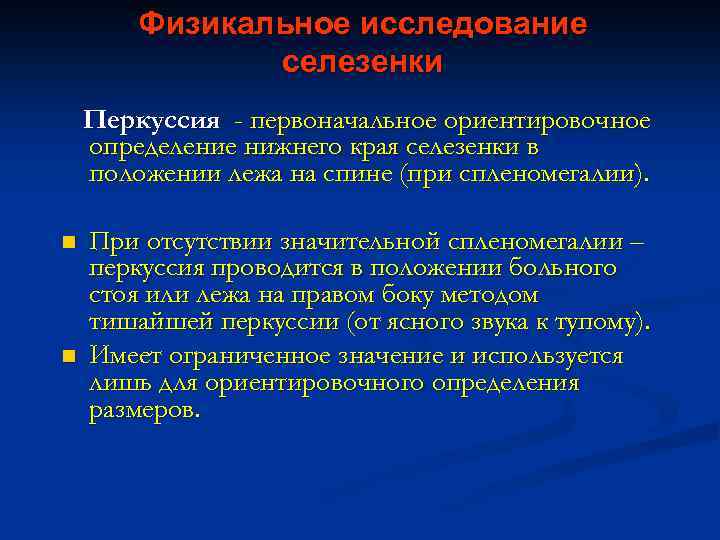 Физикальное исследование селезенки

Перкуссия - первоначальное ориентировочное определение нижнего края селезенки в положении лежа на спине (при спленомегалии).

• При отсутствии значительной спленомегалии – перкуссия проводится в положении больного стоя или лежа на правом боку методом тишайшей перкуссии (от ясного звука к тупому).
• Имеет ограниченное значение и используется лишь для ориентировочного определения размеров.